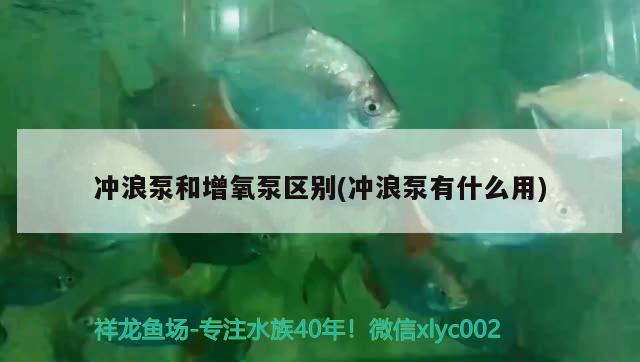 冲浪泵和增氧泵区别(冲浪泵有什么用)

祥龙鱼场-专注水族40年！微信xlyc002